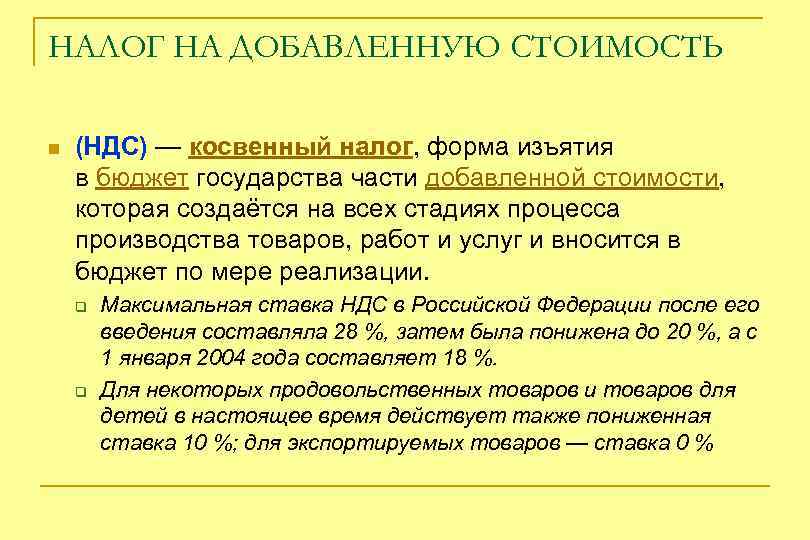 НАЛОГ НА ДОБАВЛЕННУЮ СТОИМОСТЬ

(НДС) — косвенный налог, форма изъятия в бюджет государства части добавленной стоимости, которая создаётся на всех стадиях процесса производства товаров, работ и услуг и вносится в бюджет по мере реализации.

Максимальная ставка НДС в Российской Федерации после его введения составляла 28 %, затем была понижена до 20 %, а с 1 января 2004 года составляет 18 %.

Для некоторых продовольственных товаров и товаров для детей в настоящее время действует также пониженная ставка 10 %; для экспортируемых товаров — ставка 0 %